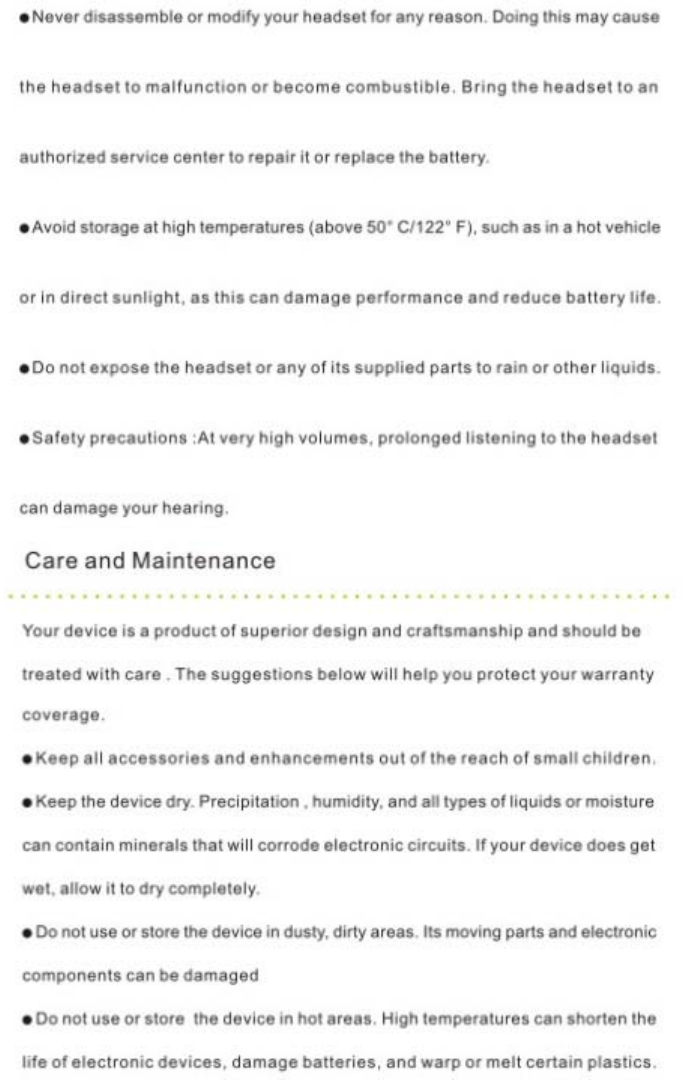 ●Never disassemble or modify your headset for any reason. Doing this may cause the headset to malfunction or become combustible. Bring the headset to an authorized service center to repair it or replace the battery.

●Avoid storage at high temperatures (above 50° C/122° F), such as in a hot vehicle or in direct sunlight, as this can damage performance and reduce battery life.

●Do not expose the headset or any of its supplied parts to rain or other liquids.

●Safety precautions :At very high volumes, prolonged listening to the headset can damage your hearing.

Care and Maintenance

Your device is a product of superior design and craftsmanship and should be treated with care . The suggestions below will help you protect your warranty coverage.

●Keep all accessories and enhancements out of the reach of small children.

●Keep the device dry. Precipitation , humidity, and all types of liquids or moisture can contain minerals that will corrode electronic circuits. If your device does get wet, allow it to dry completely.

●Do not use or store the device in dusty, dirty areas. Its moving parts and electronic components can be damaged

●Do not use or store the device in hot areas. High temperatures can shorten the life of electronic devices, damage batteries, and warp or melt certain plastics.